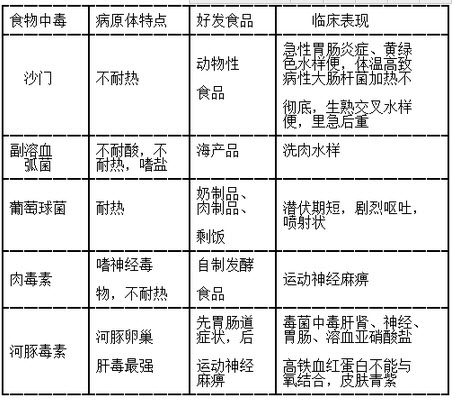 | 食物中毒 | 病原体特点 | 好发食品 | 临床表现 |
|---|---|---|---|
| 沙门 | 不耐热 | 动物性食品 | 急性胃肠炎症、黄绿色水样便，体温高致病性大肠杆菌加热不彻底，生熟交叉水样便，里急后重 |
| 副溶血弧菌 | 不耐酸，不耐热，嗜盐 | 海产品 | 洗肉水样 |
| 葡萄球菌 | 耐热 | 奶制品、肉制品、剩饭 | 潜伏期短，剧烈呕吐，喷射状 |
| 肉毒素 | 嗜神经毒物，不耐热 | 自制发酵食品 | 运动神经麻痹 |
| 河豚毒素 | 河豚卵巢肝毒最强 | 先胃肠道症状，后运动神经麻痹 | 毒菌中毒肝肾、神经、胃肠、溶血亚硝酸盐高铁血红蛋白不能与氧结合，皮肤青紫 |